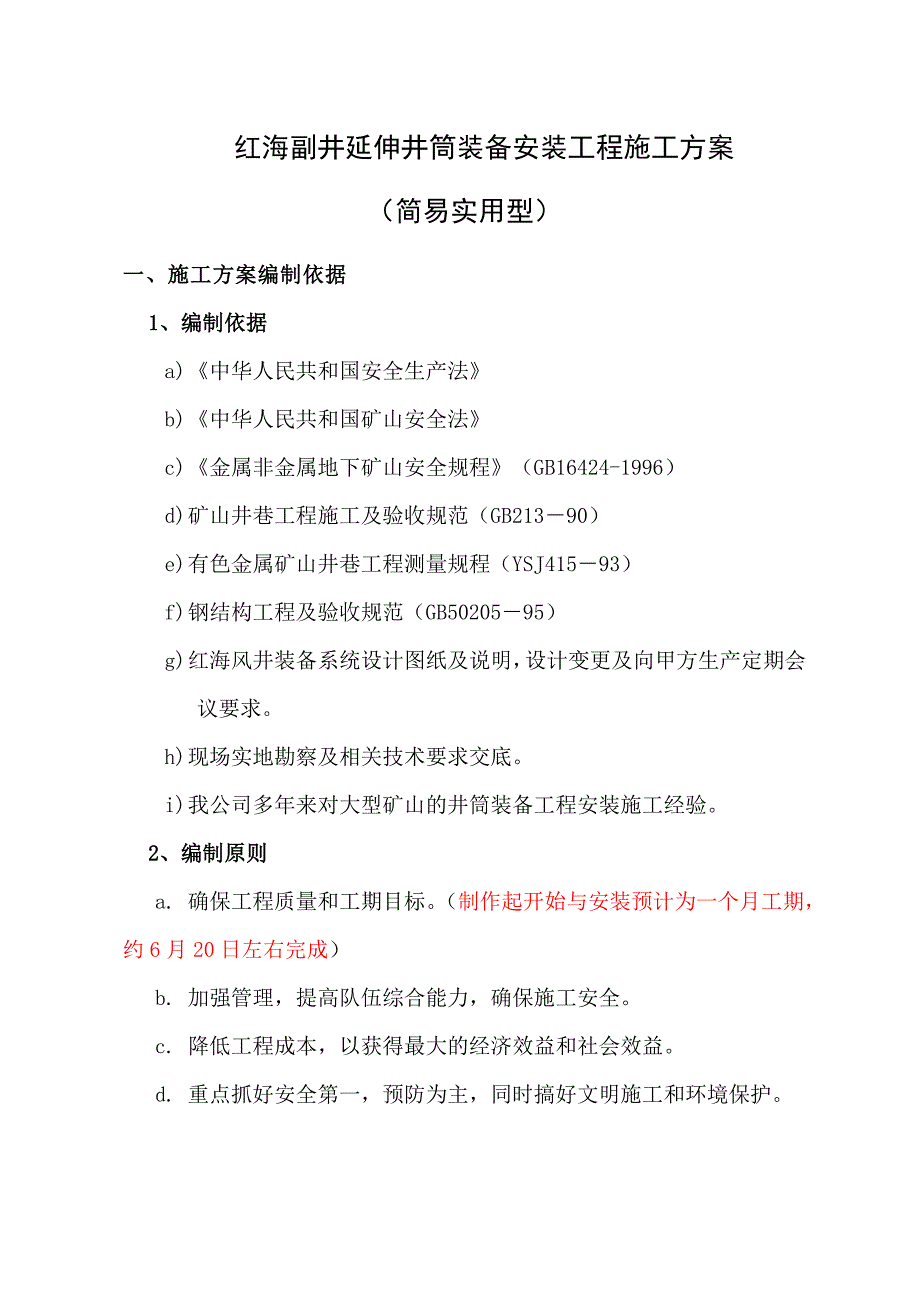 红海副井延伸井筒装备安装工程施工方案

（简易实用型）

一、施工方案编制依据

1、编制依据

a)《中华人民共和国安全生产法》

b)《中华人民共和国矿山安全法》

c)《金属非金属地下矿山安全规程》（GB16424-1996）

d)矿山井巷工程施工及验收规范（GB213－90）

e)有色金属矿山井巷工程测量规程（YSJ415－93）

f)钢结构工程及验收规范（GB50205－95）

g)红海风井装备系统设计图纸及说明，设计变更及向甲方生产定期会议要求。

h)现场实地勘察及相关技术要求交底。

i)我公司多年来对大型矿山的井筒装备工程安装施工经验。

2、编制原则

a. 确保工程质量和工期目标。（制作起开始与安装预计为一个月工期，约6月20日左右完成）

b. 加强管理，提高队伍综合能力，确保施工安全。

c. 降低工程成本，以获得最大的经济效益和社会效益。

d. 重点抓好安全第一，预防为主，同时搞好文明施工和环境保护。